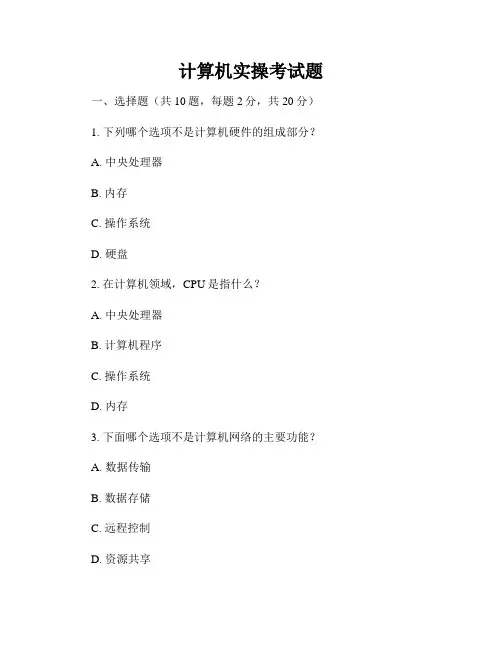 计算机实操考试题

一、选择题（共 10 题，每题 2 分，共 20 分）

1. 下列哪个选项不是计算机硬件的组成部分？

A. 中央处理器

B. 内存

C. 操作系统

D. 硬盘

2. 在计算机领域，CPU 是指什么？

A. 中央处理器

B. 计算机程序

C. 操作系统

D. 内存

3. 下面哪个选项不是计算机网络的主要功能？

A. 数据传输

B. 数据存储

C. 远程控制

D. 资源共享